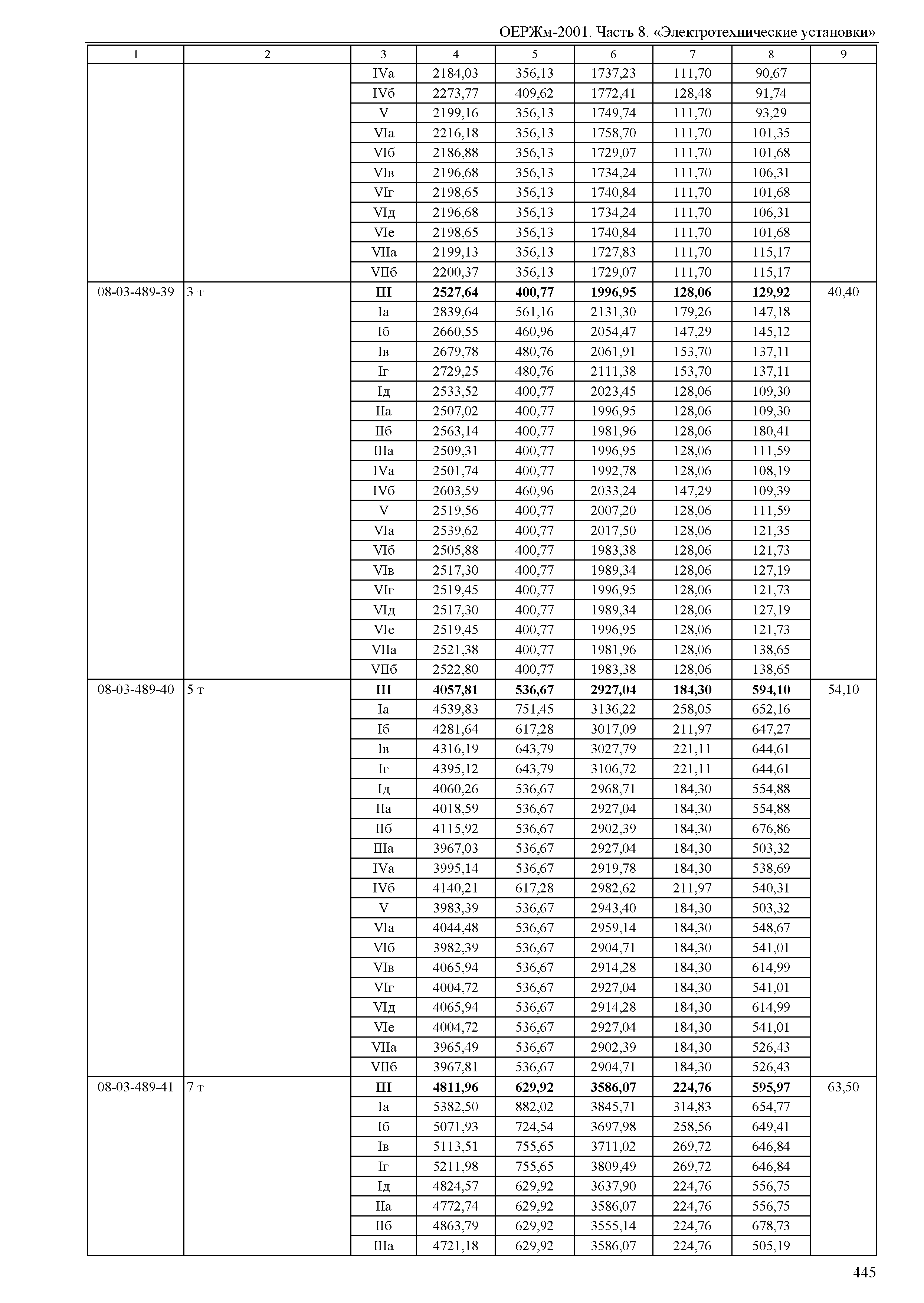 ОЕРЖм-2001. Часть 8. «Электротехнические установки»

| 1 | 2 | 3 | 4 | 5 | 6 | 7 | 8 | 9 |
|---|---|---|---|---|---|---|---|---|
| | | IVа | 2184,03 | 356,13 | 1737,23 | 111,70 | 90,67 | |
| | | IVб | 2273,77 | 409,62 | 1772,41 | 128,48 | 91,74 | |
| | | V | 2199,16 | 356,13 | 1749,74 | 111,70 | 93,29 | |
| | | VIа | 2216,18 | 356,13 | 1758,70 | 111,70 | 101,35 | |
| | | VIб | 2186,88 | 356,13 | 1729,07 | 111,70 | 101,68 | |
| | | VIв | 2196,68 | 356,13 | 1734,24 | 111,70 | 106,31 | |
| | | VIг | 2198,65 | 356,13 | 1740,84 | 111,70 | 101,68 | |
| | | VIд | 2196,68 | 356,13 | 1734,24 | 111,70 | 106,31 | |
| | | VIе | 2198,65 | 356,13 | 1740,84 | 111,70 | 101,68 | |
| | | VIIа | 2199,13 | 356,13 | 1727,83 | 111,70 | 115,17 | |
| | | VIIб | 2200,37 | 356,13 | 1729,07 | 111,70 | 115,17 | |
| 08-03-489-39 | 3 т | **III** | **2527,64** | **400,77** | **1996,95** | **128,06** | **129,92** | 40,40 |
| | | Iа | 2839,64 | 561,16 | 2131,30 | 179,26 | 147,18 | |
| | | Iб | 2660,55 | 460,96 | 2054,47 | 147,29 | 145,12 | |
| | | Iв | 2679,78 | 480,76 | 2061,91 | 153,70 | 137,11 | |
| | | Iг | 2729,25 | 480,76 | 2111,38 | 153,70 | 137,11 | |
| | | Iд | 2533,52 | 400,77 | 2023,45 | 128,06 | 109,30 | |
| | | IIа | 2507,02 | 400,77 | 1996,95 | 128,06 | 109,30 | |
| | | IIб | 2563,14 | 400,77 | 1981,96 | 128,06 | 180,41 | |
| | | IIIа | 2509,31 | 400,77 | 1996,95 | 128,06 | 111,59 | |
| | | IVа | 2501,74 | 400,77 | 1992,78 | 128,06 | 108,19 | |
| | | IVб | 2603,59 | 460,96 | 2033,24 | 147,29 | 109,39 | |
| | | V | 2519,56 | 400,77 | 2007,20 | 128,06 | 111,59 | |
| | | VIа | 2539,62 | 400,77 | 2017,50 | 128,06 | 121,35 | |
| | | VIб | 2505,88 | 400,77 | 1983,38 | 128,06 | 121,73 | |
| | | VIв | 2517,30 | 400,77 | 1989,34 | 128,06 | 127,19 | |
| | | VIг | 2519,45 | 400,77 | 1996,95 | 128,06 | 121,73 | |
| | | VIд | 2517,30 | 400,77 | 1989,34 | 128,06 | 127,19 | |
| | | VIе | 2519,45 | 400,77 | 1996,95 | 128,06 | 121,73 | |
| | | VIIа | 2521,38 | 400,77 | 1981,96 | 128,06 | 138,65 | |
| | | VIIб | 2522,80 | 400,77 | 1983,38 | 128,06 | 138,65 | |
| 08-03-489-40 | 5 т | **III** | **4057,81** | **536,67** | **2927,04** | **184,30** | **594,10** | 54,10 |
| | | Iа | 4539,83 | 751,45 | 3136,22 | 258,05 | 652,16 | |
| | | Iб | 4281,64 | 617,28 | 3017,09 | 211,97 | 647,27 | |
| | | Iв | 4316,19 | 643,79 | 3027,79 | 221,11 | 644,61 | |
| | | Iг | 4395,12 | 643,79 | 3106,72 | 221,11 | 644,61 | |
| | | Iд | 4060,26 | 536,67 | 2968,71 | 184,30 | 554,88 | |
| | | IIа | 4018,59 | 536,67 | 2927,04 | 184,30 | 554,88 | |
| | | IIб | 4115,92 | 536,67 | 2902,39 | 184,30 | 676,86 | |
| | | IIIа | 3967,03 | 536,67 | 2927,04 | 184,30 | 503,32 | |
| | | IVа | 3995,14 | 536,67 | 2919,78 | 184,30 | 538,69 | |
| | | IVб | 4140,21 | 617,28 | 2982,62 | 211,97 | 540,31 | |
| | | V | 3983,39 | 536,67 | 2943,40 | 184,30 | 503,32 | |
| | | VIа | 4044,48 | 536,67 | 2959,14 | 184,30 | 548,67 | |
| | | VIб | 3982,39 | 536,67 | 2904,71 | 184,30 | 541,01 | |
| | | VIв | 4065,94 | 536,67 | 2914,28 | 184,30 | 614,99 | |
| | | VIг | 4004,72 | 536,67 | 2927,04 | 184,30 | 541,01 | |
| | | VIд | 4065,94 | 536,67 | 2914,28 | 184,30 | 614,99 | |
| | | VIе | 4004,72 | 536,67 | 2927,04 | 184,30 | 541,01 | |
| | | VIIа | 3965,49 | 536,67 | 2902,39 | 184,30 | 526,43 | |
| | | VIIб | 3967,81 | 536,67 | 2904,71 | 184,30 | 526,43 | |
| 08-03-489-41 | 7 т | **III** | **4811,96** | **629,92** | **3586,07** | **224,76** | **595,97** | 63,50 |
| | | Iа | 5382,50 | 882,02 | 3845,71 | 314,83 | 654,77 | |
| | | Iб | 5071,93 | 724,54 | 3697,98 | 258,56 | 649,41 | |
| | | Iв | 5113,51 | 755,65 | 3711,02 | 269,72 | 646,84 | |
| | | Iг | 5211,98 | 755,65 | 3809,49 | 269,72 | 646,84 | |
| | | Iд | 4824,57 | 629,92 | 3637,90 | 224,76 | 556,75 | |
| | | IIа | 4772,74 | 629,92 | 3586,07 | 224,76 | 556,75 | |
| | | IIб | 4863,79 | 629,92 | 3555,14 | 224,76 | 678,73 | |
| | | IIIа | 4721,18 | 629,92 | 3586,07 | 224,76 | 505,19 | |

445